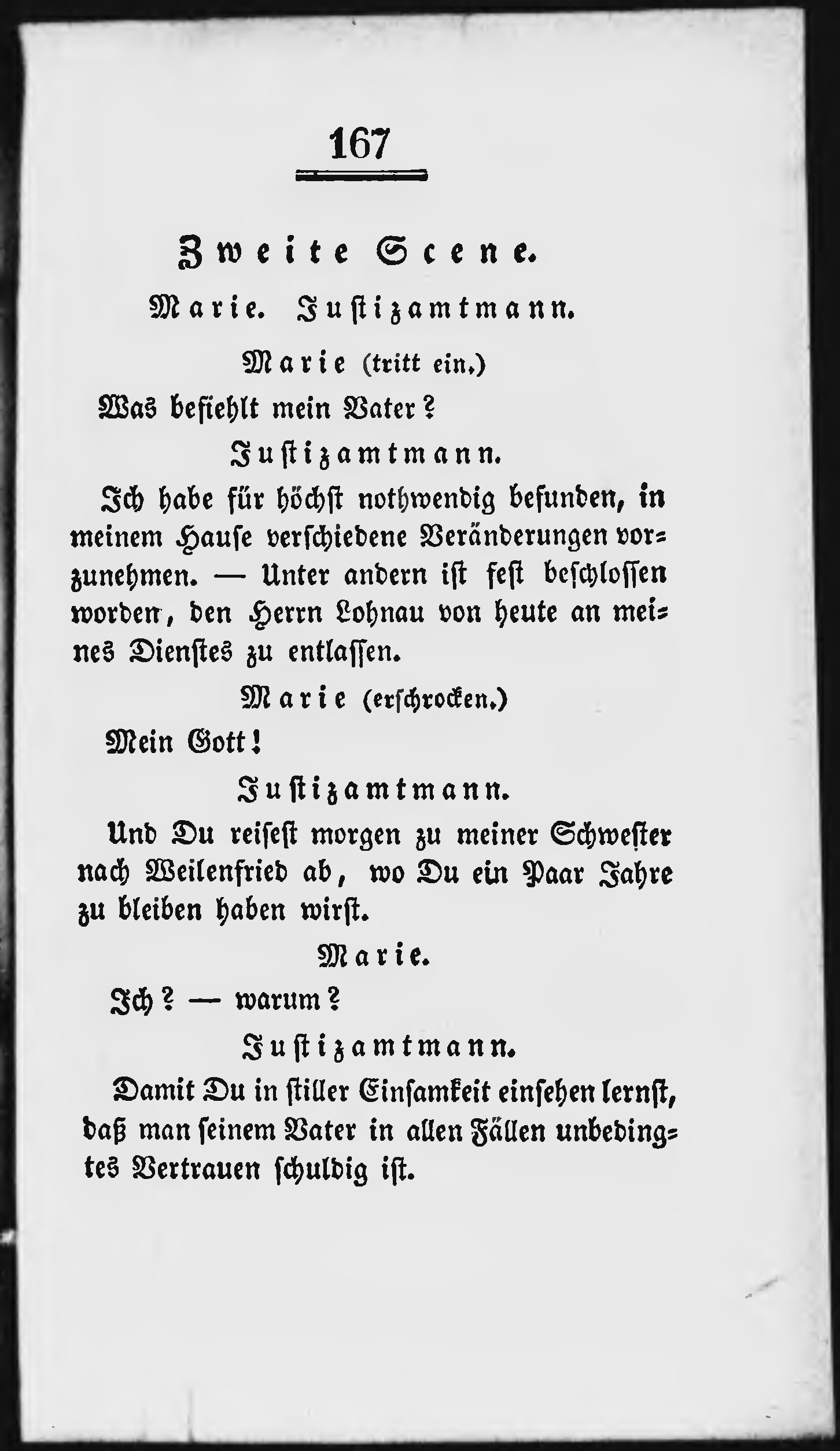 167

Zweite Scene.

Marie. Justizamtmann.

Marie (tritt ein.)

Was befiehlt mein Vater?

Justizamtmann.

Ich habe für höchst nothwendig befunden, in meinem Hause verschiedene Veränderungen vorzunehmen. — Unter andern ist fest beschlossen worden, den Herrn Lohnau von heute an meines Dienstes zu entlassen.

Marie (erschrocken.)

Mein Gott!

Justizamtmann.

Und Du reisest morgen zu meiner Schwester nach Weilenfried ab, wo Du ein Paar Jahre zu bleiben haben wirst.

Marie.

Ich? — warum?

Justizamtmann.

Damit Du in stiller Einsamkeit einsehen lernst, daß man seinem Vater in allen Fällen unbedingtes Vertrauen schuldig ist.